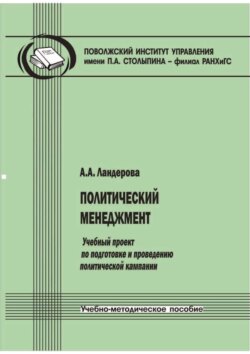 ПОВОЛЖСКИЙ ИНСТИТУТ УПРАВЛЕНИЯ
имени П.А. СТОЛЫПИНА – филиал РАНХиГС

А.А. Ландерова

ПОЛИТИЧЕСКИЙ МЕНЕДЖМЕНТ

Учебный проект по подготовке и проведению политической кампании

Учебно-методическое пособие